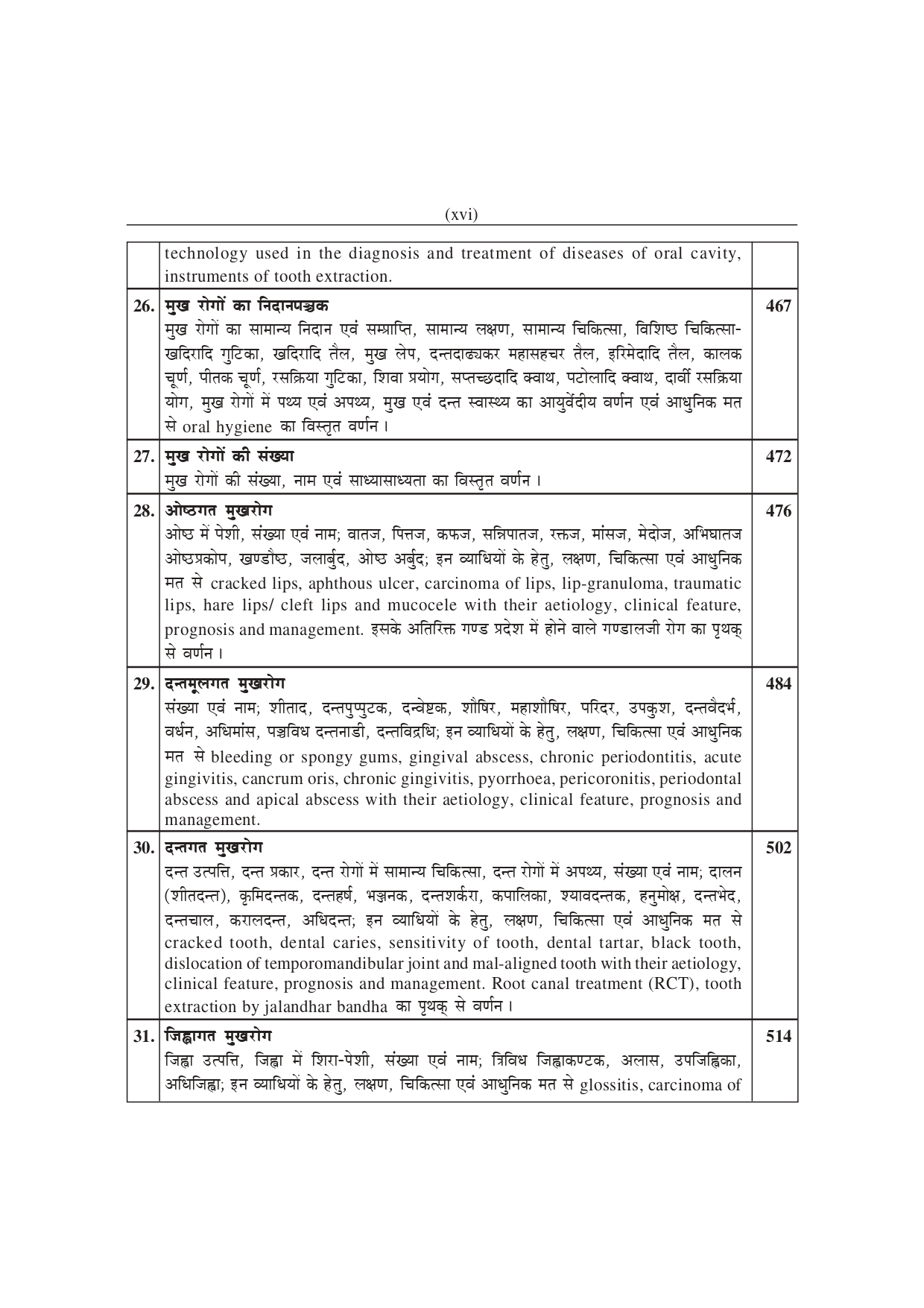 (xvi)

|  |  |  |
|---|---|---|
|  | technology used in the diagnosis and treatment of diseases of oral cavity, instruments of tooth extraction. |  |
| 26. | **मुख रोगों का निदानपञ्चक** मुख रोगों का सामान्य निदान एवं सम्प्राप्ति, सामान्य लक्षण, सामान्य चिकित्सा, विशिष्ठ चिकित्सा-खदिरादि गुटिका, खदिरादि तैल, मुख लेप, दन्तदाढ्यकर महासहचर तैल, इरिमेदादि तैल, कालक चूर्ण, पीतक चूर्ण, रसक्रिया गुटिका, शिवा प्रयोग, सप्तच्छदादि क्वाथ, पटोलादि क्वाथ, दार्वी रसक्रिया योग, मुख रोगों में पथ्य एवं अपथ्य, मुख एवं दन्त स्वास्थ्य का आयुर्वेदीय वर्णन एवं आधुनिक मत से oral hygiene का विस्तृत वर्णन। | 467 |
| 27. | **मुख रोगों की संख्या** मुख रोगों की संख्या, नाम एवं साध्यासाध्यता का विस्तृत वर्णन। | 472 |
| 28. | **ओष्ठगत मुखरोग** ओष्ठ में पेशी, संख्या एवं नाम; वातज, पित्तज, कफज, सन्निपातज, रक्तज, मांसज, मेदोज, अभिघातज ओष्ठप्रकोप, खण्डौष्ठ, जलार्बुद, ओष्ठ अर्बुद; इन व्याधियों के हेतु, लक्षण, चिकित्सा एवं आधुनिक मत से cracked lips, aphthous ulcer, carcinoma of lips, lip-granuloma, traumatic lips, hare lips/ cleft lips and mucocele with their aetiology, clinical feature, prognosis and management. इसके अतिरिक्त गण्ड प्रदेश में होने वाले गण्डालजी रोग का पृथक् से वर्णन। | 476 |
| 29. | **दन्तमूलगत मुखरोग** संख्या एवं नाम; शीताद, दन्तपुप्पुटक, दन्वेष्टक, शौषिर, महाशौषिर, परिदर, उपकुश, दन्तवैदर्भ, वर्धन, अधिमांस, पञ्चविध दन्तनाडी, दन्तविद्रधि; इन व्याधियों के हेतु, लक्षण, चिकित्सा एवं आधुनिक मत से bleeding or spongy gums, gingival abscess, chronic periodontitis, acute gingivitis, cancrum oris, chronic gingivitis, pyorrhoea, pericoronitis, periodontal abscess and apical abscess with their aetiology, clinical feature, prognosis and management. | 484 |
| 30. | **दन्तगत मुखरोग** दन्त उत्पत्ति, दन्त प्रकार, दन्त रोगों में सामान्य चिकित्सा, दन्त रोगों में अपथ्य, संख्या एवं नाम; दालन (शीतदन्त), कृमिदन्तक, दन्तहर्ष, भञ्जनक, दन्तशर्करा, कपालिका, श्यावदन्तक, हनुमोक्ष, दन्तभेद, दन्तचाल, करालदन्त, अधिदन्त; इन व्याधियों के हेतु, लक्षण, चिकित्सा एवं आधुनिक मत से cracked tooth, dental caries, sensitivity of tooth, dental tartar, black tooth, dislocation of temporomandibular joint and mal-aligned tooth with their aetiology, clinical feature, prognosis and management. Root canal treatment (RCT), tooth extraction by jalandhar bandha का पृथक् से वर्णन। | 502 |
| 31. | **जिह्वागत मुखरोग** जिह्वा उत्पत्ति, जिह्वा में शिरा-पेशी, संख्या एवं नाम; त्रिविध जिह्वाकण्टक, अलास, उपजिह्विका, अधिजिह्वा; इन व्याधियों के हेतु, लक्षण, चिकित्सा एवं आधुनिक मत से glossitis, carcinoma of | 514 |